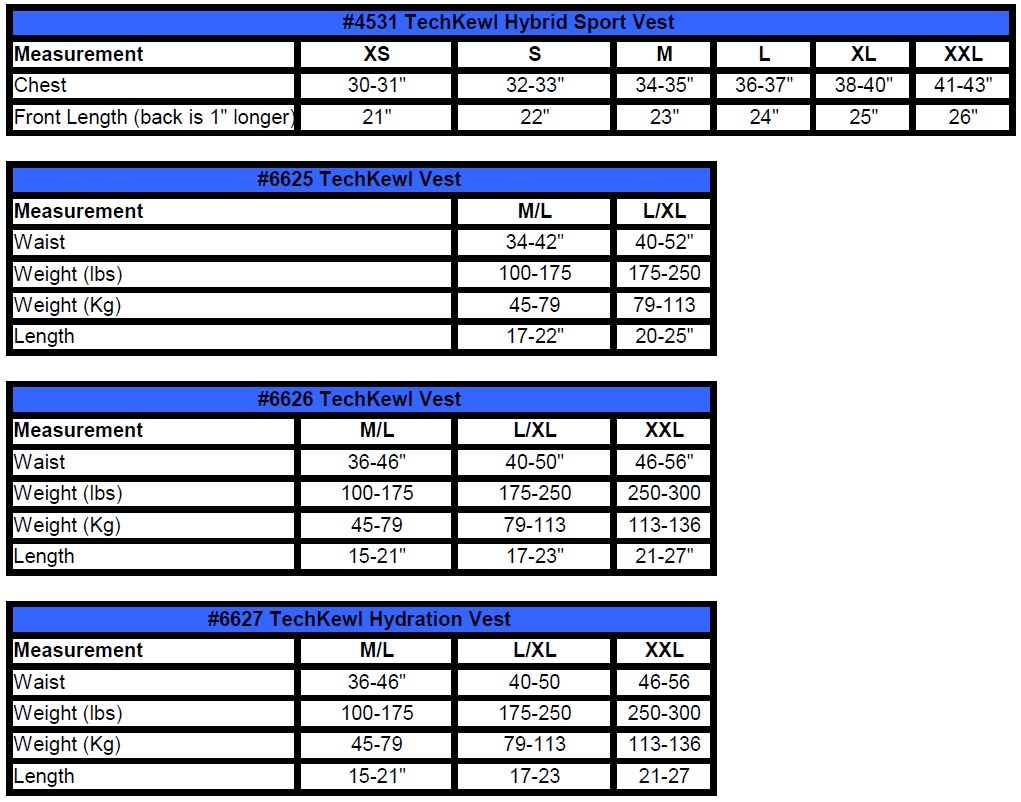 #4531 TechKewl Hybrid Sport Vest

| Measurement | XS | S | M | L | XL | XXL |
|---|---|---|---|---|---|---|
| Chest | 30-31" | 32-33" | 34-35" | 36-37" | 38-40" | 41-43" |
| Front Length (back is 1" longer) | 21" | 22" | 23" | 24" | 25" | 26" |

#6625 TechKewl Vest

| Measurement | M/L | L/XL |
|---|---|---|
| Waist | 34-42" | 40-52" |
| Weight (lbs) | 100-175 | 175-250 |
| Weight (Kg) | 45-79 | 79-113 |
| Length | 17-22" | 20-25" |

#6626 TechKewl Vest

| Measurement | M/L | L/XL | XXL |
|---|---|---|---|
| Waist | 36-46" | 40-50" | 46-56" |
| Weight (lbs) | 100-175 | 175-250 | 250-300 |
| Weight (Kg) | 45-79 | 79-113 | 113-136 |
| Length | 15-21" | 17-23" | 21-27" |

#6627 TechKewl Hydration Vest

| Measurement | M/L | L/XL | XXL |
|---|---|---|---|
| Waist | 36-46" | 40-50 | 46-56 |
| Weight (lbs) | 100-175 | 175-250 | 250-300 |
| Weight (Kg) | 45-79 | 79-113 | 113-136 |
| Length | 15-21" | 17-23 | 21-27 |